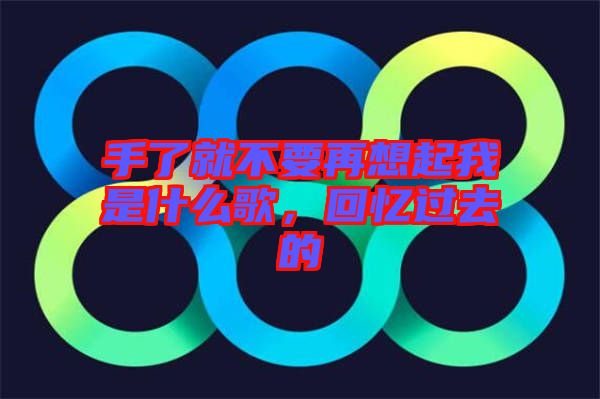 手了就不要再想起我是什么歌，回忆过去的